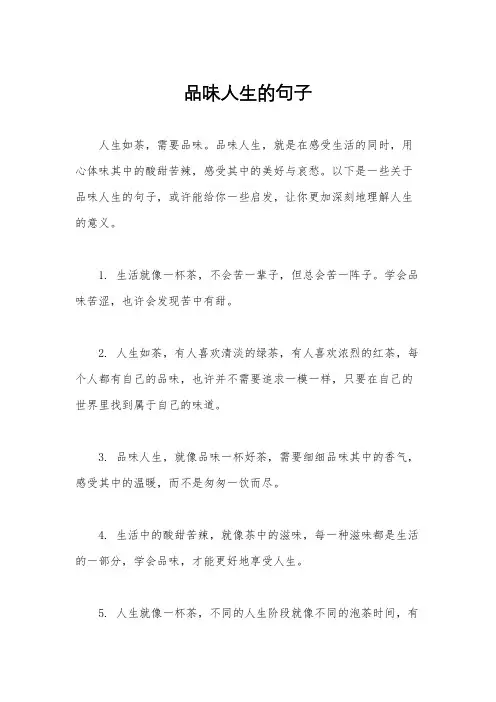 品味人生的句子

人生如茶，需要品味。品味人生，就是在感受生活的同时，用心体味其中的酸甜苦辣，感受其中的美好与哀愁。以下是一些关于品味人生的句子，或许能给你一些启发，让你更加深刻地理解人生的意义。

1. 生活就像一杯茶，不会苦一辈子，但总会苦一阵子。学会品味苦涩，也许会发现苦中有甜。

2. 人生如茶，有人喜欢清淡的绿茶，有人喜欢浓烈的红茶，每个人都有自己的品味，也许并不需要追求一模一样，只要在自己的世界里找到属于自己的味道。

3. 品味人生，就像品味一杯好茶，需要细细品味其中的香气，感受其中的温暖，而不是匆匆一饮而尽。

4. 生活中的酸甜苦辣，就像茶中的滋味，每一种滋味都是生活的一部分，学会品味，才能更好地享受人生。

5. 人生就像一杯茶，不同的人生阶段就像不同的泡茶时间，有